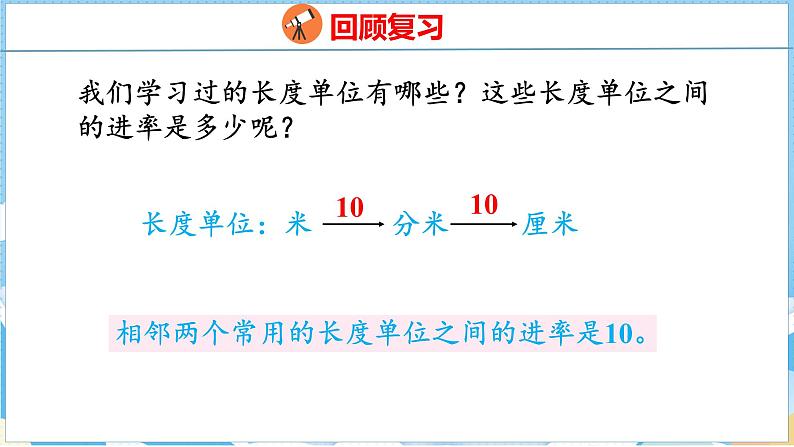 回顾复习

我们学习过的长度单位有哪些？这些长度单位之间的进率是多少呢？

长度单位：米 $\xrightarrow{10}$ 分米 $\xrightarrow{10}$ 厘米

相邻两个常用的长度单位之间的进率是10。